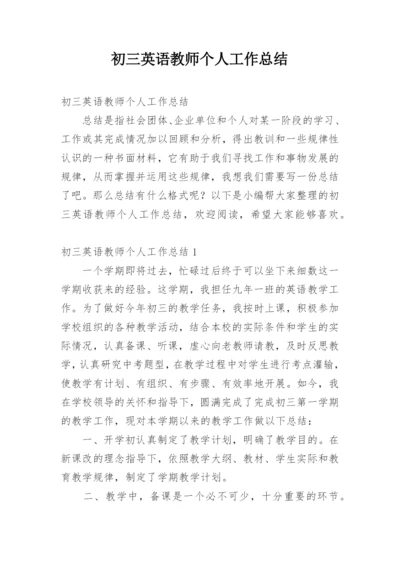 初三英语教师个人工作总结

初三英语教师个人工作总结

总结是指社会团体、企业单位和个人对某一阶段的学习、工作或其完成情况加以回顾和分析，得出教训和一些规律性认识的一种书面材料，它有助于我们寻找工作和事物发展的规律，从而掌握并运用这些规律，我想我们需要写一份总结了吧。那么总结有什么格式呢？以下是小编帮大家整理的初三英语教师个人工作总结，欢迎阅读，希望大家能够喜欢。

初三英语教师个人工作总结 1

一个学期即将过去，忙碌过后终于可以坐下来细数这一学期收获来的经验。这学期，我担任九年一班的英语教学工作。为了做好今年初三的教学任务，我按时上课，积极参加学校组织的各种教学活动，结合本校的实际条件和学生的实际情况，认真备课、听课，虚心向老教师请教，及时反思教学，认真研究中考题型，在教学过程中对学生进行考点灌输，使教学有计划、有组织、有步骤、有效率地开展。如今，我在学校领导的关怀和指导下，圆满完成了完成初三第一学期的教学工作，现对本学期以来的教学工作做以下总结：

一、开学初认真制定了教学计划，明确了教学目的。在新课改的理念指导下，依照教学大纲、教材、学生实际和教育教学规律，制定了学期教学计划。

二、教学中，备课是一个必不可少，十分重要的环节。